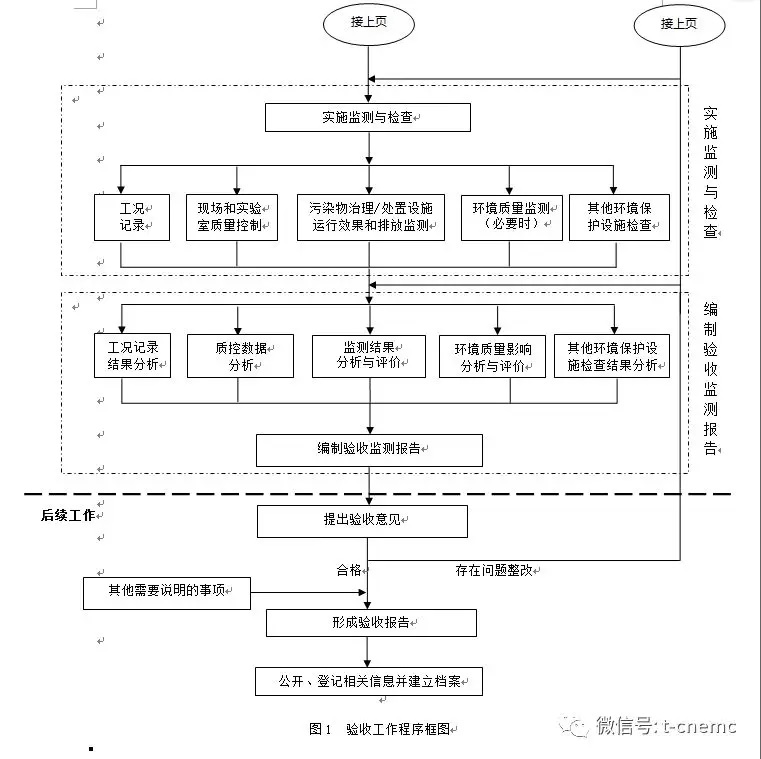 接上页

接上页

实施监测与检查

实施监测与检查

工况记录

现场和实验室质量控制

污染物治理/处置设施运行效果和排放监测

环境质量监测（必要时）

其他环境保护设施检查

编制验收监测报告

工况记录结果分析

质控数据分析

监测结果分析与评价

环境质量影响分析与评价

其他环境保护设施检查结果分析

编制验收监测报告

后续工作

提出验收意见

合格

存在问题整改

其他需要说明的事项

形成验收报告

公开、登记相关信息并建立档案

图1　验收工作程序框图

微信号: t-cnemc